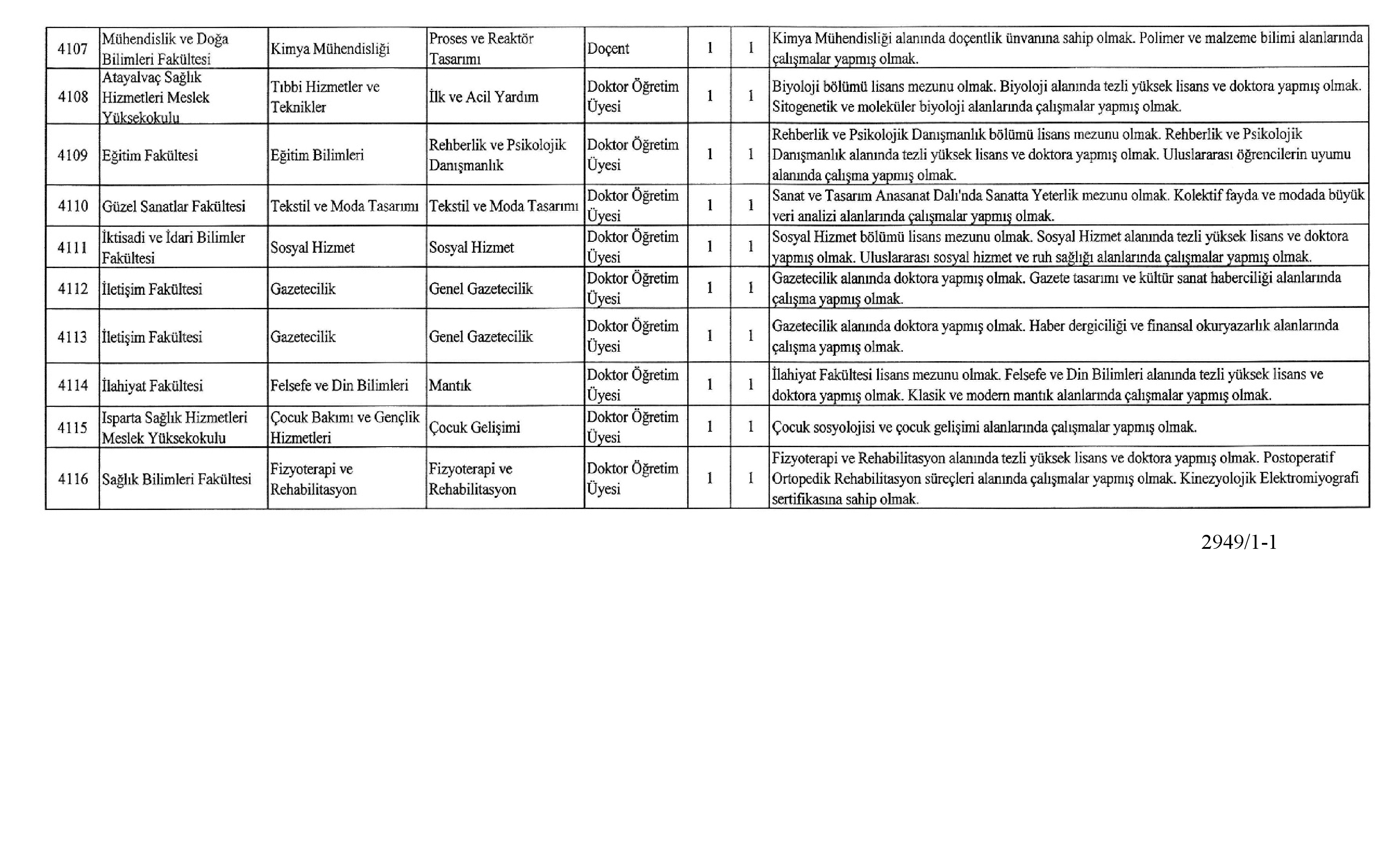 | 4107 | Mühendislik ve Doğa Bilimleri Fakültesi | Kimya Mühendisliği | Proses ve Reaktör Tasarımı | Doçent | 1 | 1 | Kimya Mühendisliği alanında doçentlik ünvanına sahip olmak. Polimer ve malzeme bilimi alanlarında çalışmalar yapmış olmak. |
|---|---|---|---|---|---|---|---|
| 4108 | Atayalvaç Sağlık Hizmetleri Meslek Yüksekokulu | Tıbbi Hizmetler ve Teknikler | İlk ve Acil Yardım | Doktor Öğretim Üyesi | 1 | 1 | Biyoloji bölümü lisans mezunu olmak. Biyoloji alanında tezli yüksek lisans ve doktora yapmış olmak. Sitogenetik ve moleküler biyoloji alanlarında çalışmalar yapmış olmak. |
| 4109 | Eğitim Fakültesi | Eğitim Bilimleri | Rehberlik ve Psikolojik Danışmanlık | Doktor Öğretim Üyesi | 1 | 1 | Rehberlik ve Psikolojik Danışmanlık bölümü lisans mezunu olmak. Rehberlik ve Psikolojik Danışmanlık alanında tezli yüksek lisans ve doktora yapmış olmak. Uluslararası öğrencilerin uyumu alanında çalışma yapmış olmak. |
| 4110 | Güzel Sanatlar Fakültesi | Tekstil ve Moda Tasarımı | Tekstil ve Moda Tasarımı | Doktor Öğretim Üyesi | 1 | 1 | Sanat ve Tasarım Anasanat Dalı'nda Sanatta Yeterlik mezunu olmak. Kolektif fayda ve modada büyük veri analizi alanlarında çalışmalar yapmış olmak. |
| 4111 | İktisadi ve İdari Bilimler Fakültesi | Sosyal Hizmet | Sosyal Hizmet | Doktor Öğretim Üyesi | 1 | 1 | Sosyal Hizmet bölümü lisans mezunu olmak. Sosyal Hizmet alanında tezli yüksek lisans ve doktora yapmış olmak. Uluslararası sosyal hizmet ve ruh sağlığı alanlarında çalışmalar yapmış olmak. |
| 4112 | İletişim Fakültesi | Gazetecilik | Genel Gazetecilik | Doktor Öğretim Üyesi | 1 | 1 | Gazetecilik alanında doktora yapmış olmak. Gazete tasarımı ve kültür sanat haberciliği alanlarında çalışma yapmış olmak. |
| 4113 | İletişim Fakültesi | Gazetecilik | Genel Gazetecilik | Doktor Öğretim Üyesi | 1 | 1 | Gazetecilik alanında doktora yapmış olmak. Haber dergiciliği ve finansal okuryazarlık alanlarında çalışma yapmış olmak. |
| 4114 | İlahiyat Fakültesi | Felsefe ve Din Bilimleri | Mantık | Doktor Öğretim Üyesi | 1 | 1 | İlahiyat Fakültesi lisans mezunu olmak. Felsefe ve Din Bilimleri alanında tezli yüksek lisans ve doktora yapmış olmak. Klasik ve modern mantık alanlarında çalışmalar yapmış olmak. |
| 4115 | Isparta Sağlık Hizmetleri Meslek Yüksekokulu | Çocuk Bakımı ve Gençlik Hizmetleri | Çocuk Gelişimi | Doktor Öğretim Üyesi | 1 | 1 | Çocuk sosyolojisi ve çocuk gelişimi alanlarında çalışmalar yapmış olmak. |
| 4116 | Sağlık Bilimleri Fakültesi | Fizyoterapi ve Rehabilitasyon | Fizyoterapi ve Rehabilitasyon | Doktor Öğretim Üyesi | 1 | 1 | Fizyoterapi ve Rehabilitasyon alanında tezli yüksek lisans ve doktora yapmış olmak. Postoperatif Ortopedik Rehabilitasyon süreçleri alanında çalışmalar yapmış olmak. Kinezyolojik Elektromiyografi sertifikasına sahip olmak. |

2949/1-1